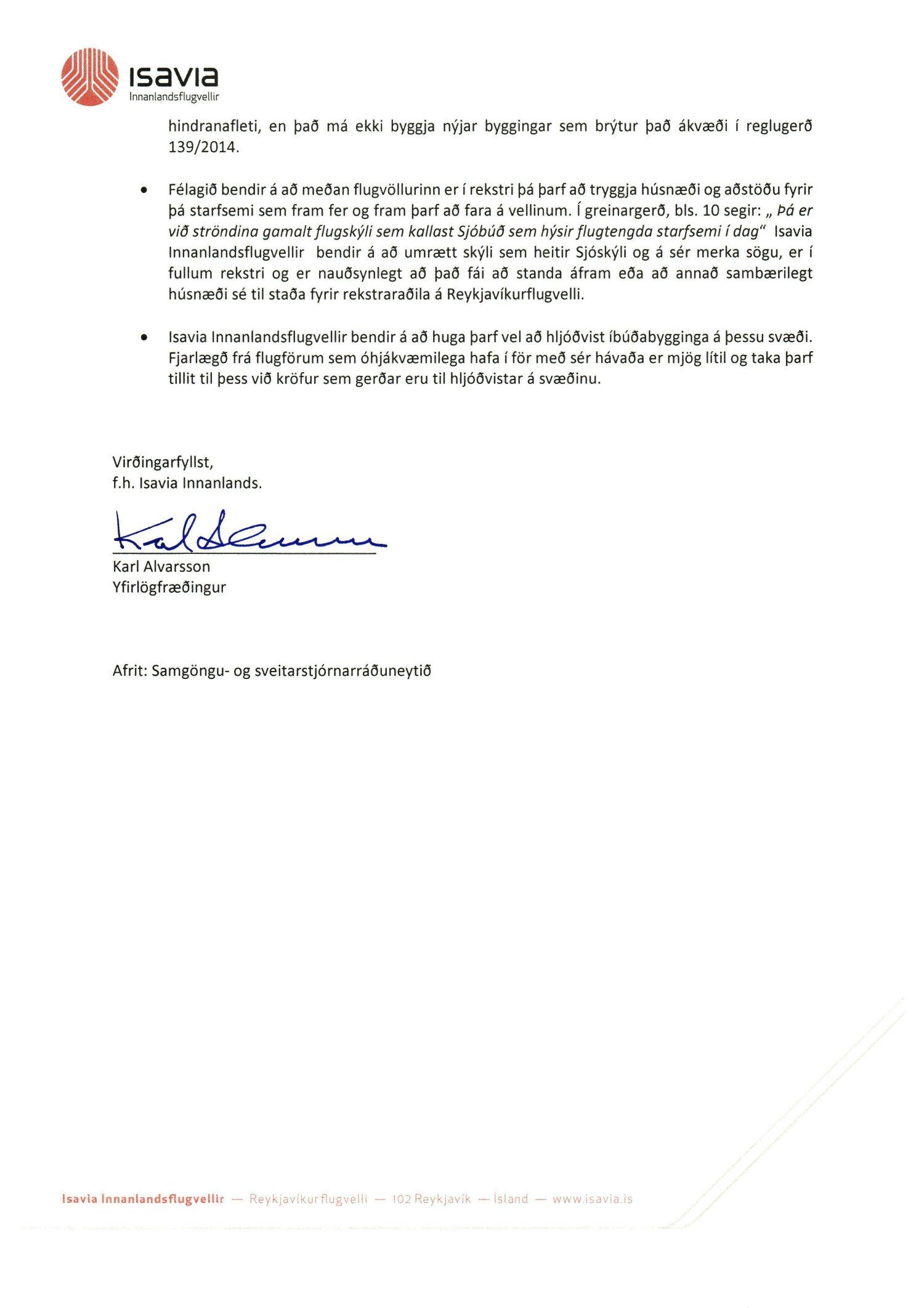 isavia
Innanlandsflugvellir

hindranafleti, en það má ekki byggja nýjar byggingar sem brýtur það ákvæði í reglugerð 139/2014.

• Félagið bendir á að meðan flugvöllurinn er í rekstri þá þarf að tryggja húsnæði og aðstöðu fyrir þá starfsemi sem fram fer og fram þarf að fara á vellinum. Í greinargerð, bls. 10 segir: „ Þá er við ströndina gamalt flugskýli sem kallast Sjóbúð sem hýsir flugtengda starfsemi í dag“ Isavia Innanlandsflugvellir bendir á að umrætt skýli sem heitir Sjóskýli og á sér merka sögu, er í fullum rekstri og er nauðsynlegt að það fái að standa áfram eða að annað sambærilegt húsnæði sé til staða fyrir rekstraraðila á Reykjavíkurflugvelli.

• Isavia Innanlandsflugvellir bendir á að huga þarf vel að hljóðvist íbúðabygginga á þessu svæði. Fjarlægð frá flugförum sem óhjákvæmilega hafa í för með sér hávaða er mjög lítil og taka þarf tillit til þess við kröfur sem gerðar eru til hljóðvistar á svæðinu.

Virðingarfyllst,
f.h. Isavia Innanlands.

Karl Alvarsson

Karl Alvarsson
Yfirlögfræðingur

Afrit: Samgöngu- og sveitarstjórnarráðuneytið

Isavia Innanlandsflugvellir — Reykjavíkurflugvelli — 102 Reykjavík — Ísland — www.isavia.is